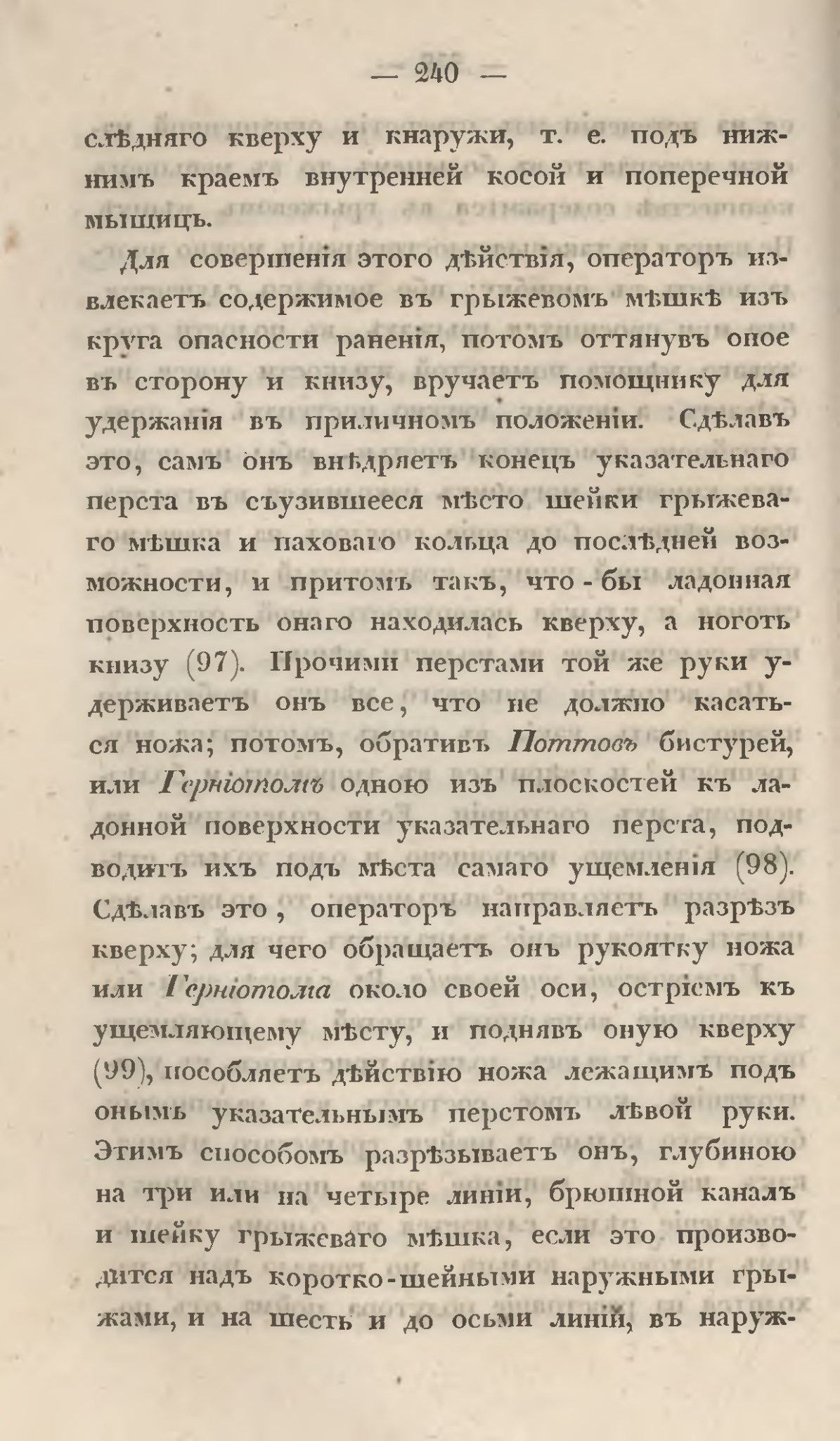 — 240 —

слѣдняго кверху и кнаружи, т. е. подъ нижнимъ краемъ внутренней косой и поперечной мышицъ.

Для совершенія этого дѣйствія, операторъ извлекаетъ содержимое въ грыжевомъ мѣшкѣ изъ круга опасности раненія, потомъ оттянувъ оное въ сторону и книзу, вручаетъ помощнику для удержанія въ приличномъ положеніи. Сдѣлавъ это, самъ онъ внѣдряетъ конецъ указательнаго перста въ съузившееся мѣсто шейки грыжеваго мѣшка и паховаго кольца до послѣдней возможности, и притомъ такъ, что-бы ладонная поверхность онаго находилась кверху, а ноготь книзу (97). Прочими перстами той же руки удерживаетъ онъ все, что не должно касаться ножа; потомъ, обративъ Поттовъ бистурей, или Герніотомъ одною изъ плоскостей къ ладонной поверхности указательнаго перста, подводитъ ихъ подъ мѣста самаго ущемленія (98). Сдѣлавъ это, операторъ направляетъ разрѣзъ кверху; для чего обращаетъ онъ рукоятку ножа или Герніотома около своей оси, остріемъ къ ущемляющему мѣсту, и поднявъ оную кверху (99), пособляетъ дѣйствію ножа лежащимъ подъ онымъ указательнымъ перстомъ лѣвой руки. Этимъ способомъ разрѣзываетъ онъ, глубиною на три или на четыре линіи, брюшной каналъ и шейку грыжеваго мѣшка, если это производится надъ коротко-шейными наружными грыжами, и на шесть и до осьми линій, въ наруж-